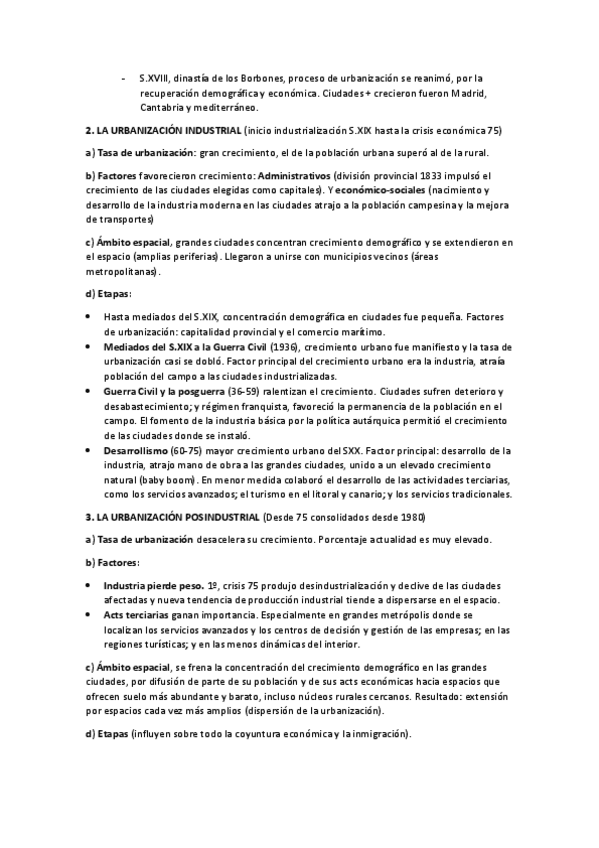 - S.XVIII, dinastía de los Borbones, proceso de urbanización se reanimó, por la recuperación demográfica y económica. Ciudades + crecieron fueron Madrid, Cantabria y mediterráneo.

2. LA URBANIZACIÓN INDUSTRIAL (inicio industrialización S.XIX hasta la crisis económica 75)

a) Tasa de urbanización: gran crecimiento, el de la población urbana superó al de la rural.

b) Factores favorecieron crecimiento: Administrativos (división provincial 1833 impulsó el crecimiento de las ciudades elegidas como capitales). Y económico-sociales (nacimiento y desarrollo de la industria moderna en las ciudades atrajo a la población campesina y la mejora de transportes)

c) Ámbito espacial, grandes ciudades concentran crecimiento demográfico y se extendieron en el espacio (amplias periferias). Llegaron a unirse con municipios vecinos (áreas metropolitanas).

d) Etapas:

• Hasta mediados del S.XIX, concentración demográfica en ciudades fue pequeña. Factores de urbanización: capitalidad provincial y el comercio marítimo.
• Mediados del S.XIX a la Guerra Civil (1936), crecimiento urbano fue manifiesto y la tasa de urbanización casi se dobló. Factor principal del crecimiento urbano era la industria, atraía población del campo a las ciudades industrializadas.
• Guerra Civil y la posguerra (36-59) ralentizan el crecimiento. Ciudades sufren deterioro y desabastecimiento; y régimen franquista, favoreció la permanencia de la población en el campo. El fomento de la industria básica por la política autárquica permitió el crecimiento de las ciudades donde se instaló.
• Desarrollismo (60-75) mayor crecimiento urbano del SXX. Factor principal: desarrollo de la industria, atrajo mano de obra a las grandes ciudades, unido a un elevado crecimiento natural (baby boom). En menor medida colaboró el desarrollo de las actividades terciarias, como los servicios avanzados; el turismo en el litoral y canario; y los servicios tradicionales.

3. LA URBANIZACIÓN POSINDUSTRIAL (Desde 75 consolidados desde 1980)

a) Tasa de urbanización desacelera su crecimiento. Porcentaje actualidad es muy elevado.

b) Factores:

• Industria pierde peso. 1º, crisis 75 produjo desindustrialización y declive de las ciudades afectadas y nueva tendencia de producción industrial tiende a dispersarse en el espacio.
• Acts terciarias ganan importancia. Especialmente en grandes metrópolis donde se localizan los servicios avanzados y los centros de decisión y gestión de las empresas; en las regiones turísticas; y en las menos dinámicas del interior.

c) Ámbito espacial, se frena la concentración del crecimiento demográfico en las grandes ciudades, por difusión de parte de su población y de sus acts económicas hacia espacios que ofrecen suelo más abundante y barato, incluso núcleos rurales cercanos. Resultado: extensión por espacios cada vez más amplios (dispersión de la urbanización).

d) Etapas (influyen sobre todo la coyuntura económica y la inmigración).